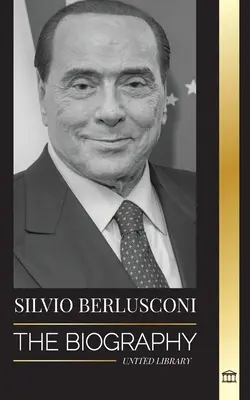 SILVIO BERLUSCONI

THE BIOGRAPHY

UNITED LIBRARY